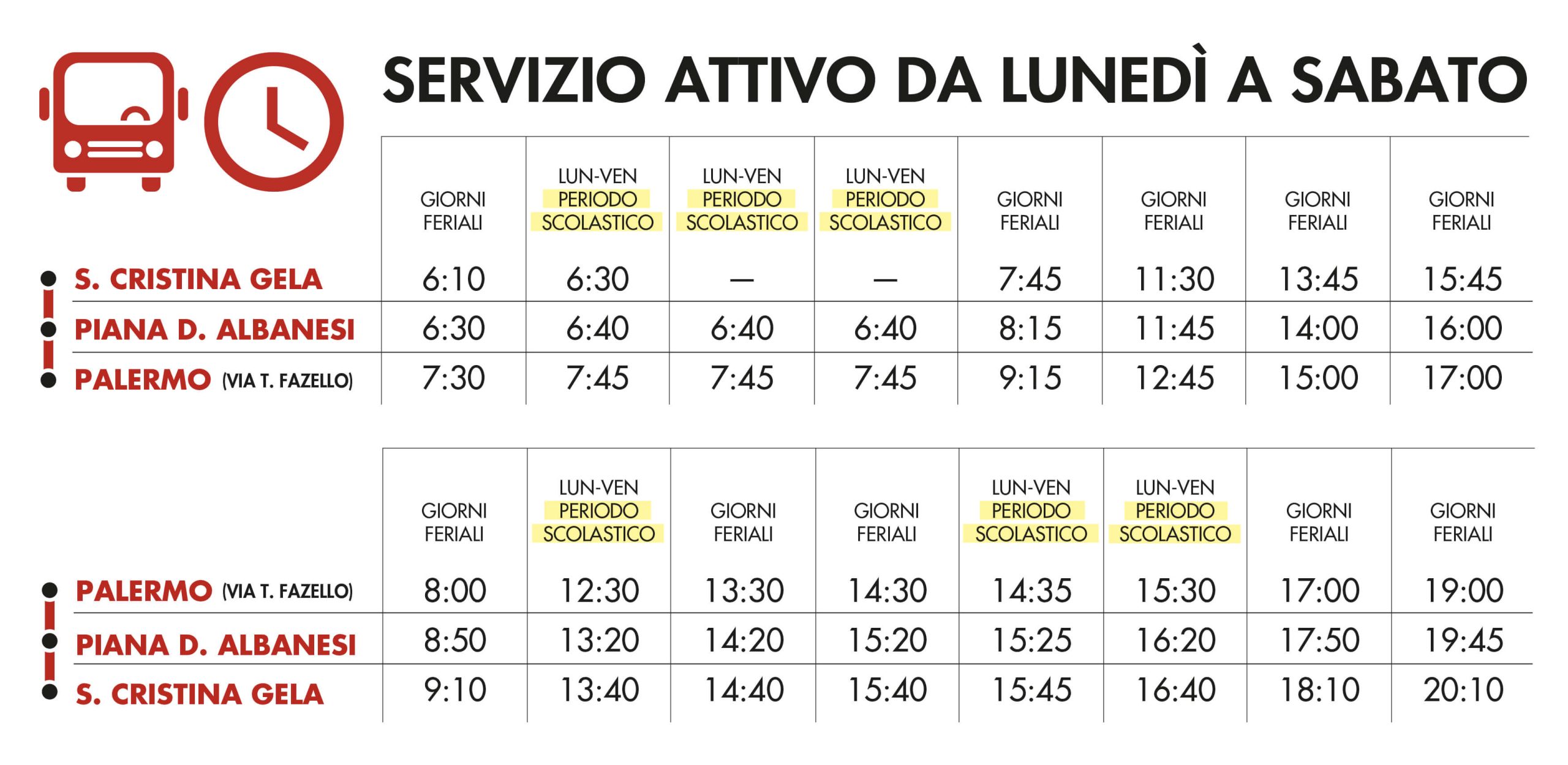 SERVIZIO ATTIVO DA LUNEDÌ A SABATO

| | GIORNI FERIALI | LUN-VEN PERIODO SCOLASTICO | LUN-VEN PERIODO SCOLASTICO | LUN-VEN PERIODO SCOLASTICO | GIORNI FERIALI | GIORNI FERIALI | GIORNI FERIALI | GIORNI FERIALI |
|---|---|---|---|---|---|---|---|---|
| S. CRISTINA GELA | 6:10 | 6:30 | — | — | 7:45 | 11:30 | 13:45 | 15:45 |
| PIANA D. ALBANESI | 6:30 | 6:40 | 6:40 | 6:40 | 8:15 | 11:45 | 14:00 | 16:00 |
| PALERMO (VIA T. FAZELLO) | 7:30 | 7:45 | 7:45 | 7:45 | 9:15 | 12:45 | 15:00 | 17:00 |

| | GIORNI FERIALI | LUN-VEN PERIODO SCOLASTICO | GIORNI FERIALI | GIORNI FERIALI | LUN-VEN PERIODO SCOLASTICO | LUN-VEN PERIODO SCOLASTICO | GIORNI FERIALI | GIORNI FERIALI |
|---|---|---|---|---|---|---|---|---|
| PALERMO (VIA T. FAZELLO) | 8:00 | 12:30 | 13:30 | 14:30 | 14:35 | 15:30 | 17:00 | 19:00 |
| PIANA D. ALBANESI | 8:50 | 13:20 | 14:20 | 15:20 | 15:25 | 16:20 | 17:50 | 19:45 |
| S. CRISTINA GELA | 9:10 | 13:40 | 14:40 | 15:40 | 15:45 | 16:40 | 18:10 | 20:10 |